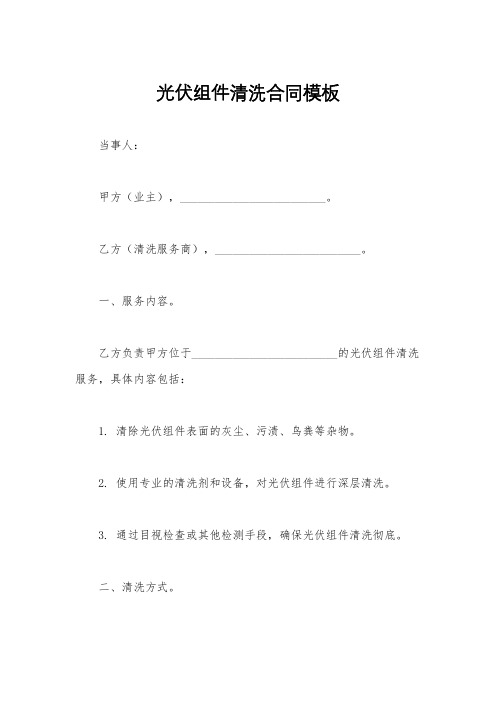 光伏组件清洗合同模板

当事人：

甲方（业主），________________________。

乙方（清洗服务商），________________________。

一、服务内容。

乙方负责甲方位于________________________的光伏组件清洗服务，具体内容包括：

1. 清除光伏组件表面的灰尘、污渍、鸟粪等杂物。

2. 使用专业的清洗剂和设备，对光伏组件进行深层清洗。

3. 通过目视检查或其他检测手段，确保光伏组件清洗彻底。

二、清洗方式。